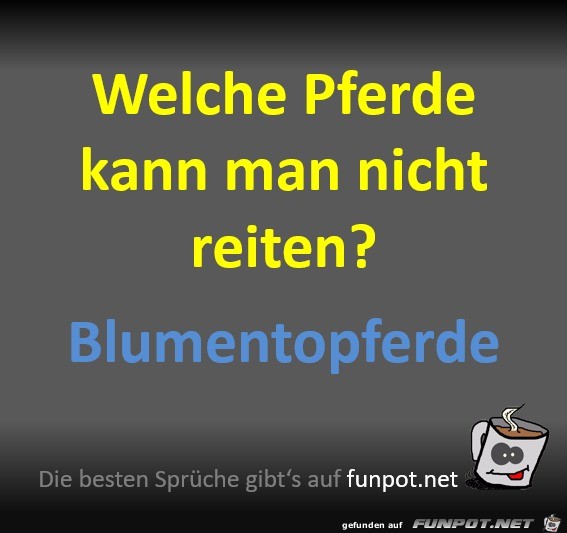 Welche Pferde kann man nicht reiten?

Blumentopferde

Die besten Sprüche gibt‘s auf funpot.net

gefunden auf FUNPOT.NET